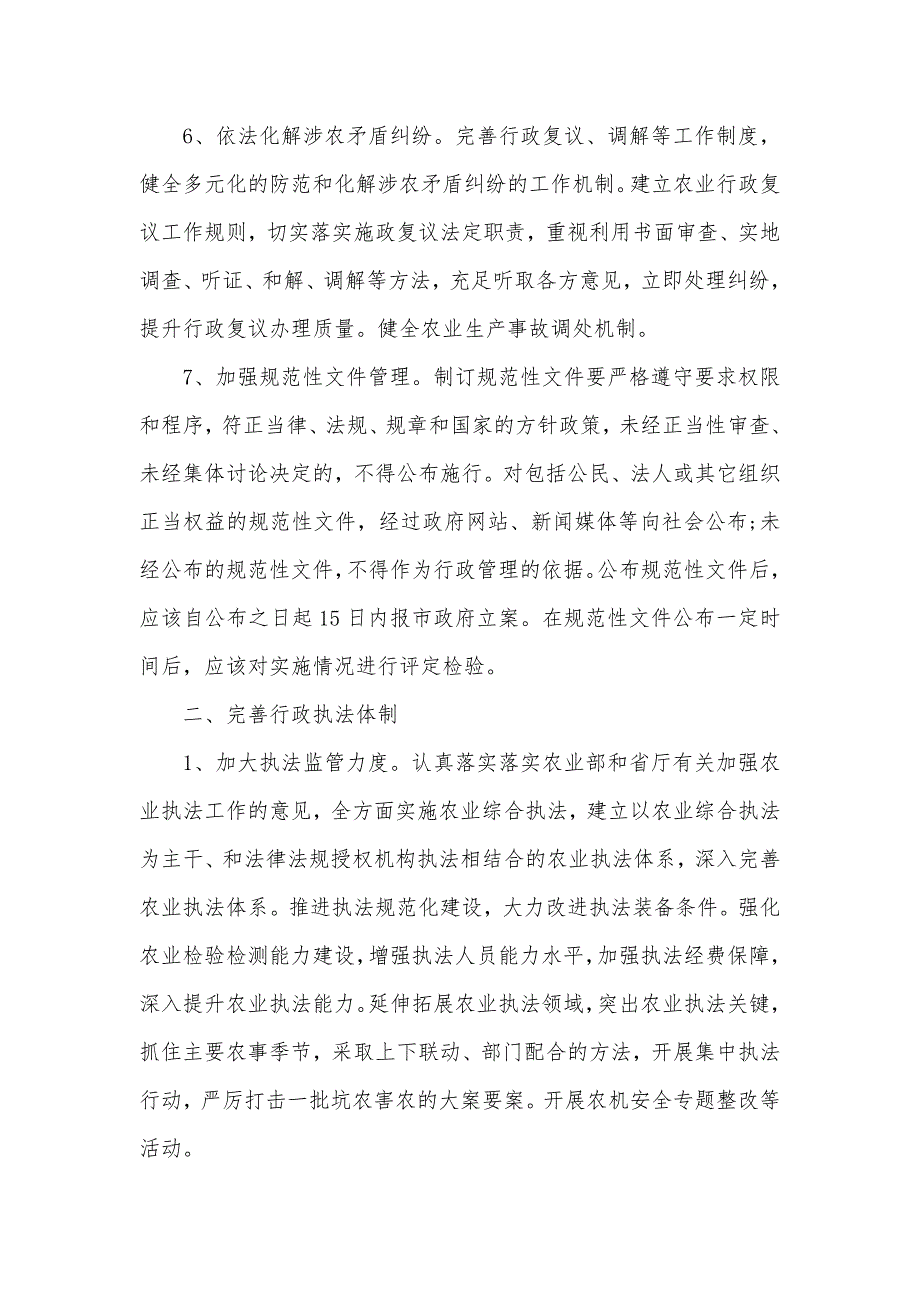 6、依法化解涉农矛盾纠纷。完善行政复议、调解等工作制度，健全多元化的防范和化解涉农矛盾纠纷的工作机制。建立农业行政复议工作规则，切实落实施政复议法定职责，重视利用书面审查、实地调查、听证、和解、调解等方法，充足听取各方意见，立即处理纠纷，提升行政复议办理质量。健全农业生产事故调处机制。

7、加强规范性文件管理。制订规范性文件要严格遵守要求权限和程序，符正当律、法规、规章和国家的方针政策，未经正当性审查、未经集体讨论决定的，不得公布施行。对包括公民、法人或其它组织正当权益的规范性文件，经过政府网站、新闻媒体等向社会公布;未经公布的规范性文件，不得作为行政管理的依据。公布规范性文件后，应该自公布之日起15日内报市政府立案。在规范性文件公布一定时间后，应该对实施情况进行评定检验。

二、完善行政执法体制

1、加大执法监管力度。认真落实落实农业部和省厅有关加强农业执法工作的意见，全方面实施农业综合执法，建立以农业综合执法为主干、和法律法规授权机构执法相结合的农业执法体系，深入完善农业执法体系。推进执法规范化建设，大力改进执法装备条件。强化农业检验检测能力建设，增强执法人员能力水平，加强执法经费保障，深入提升农业执法能力。延伸拓展农业执法领域，突出农业执法关键，抓住主要农事季节，采取上下联动、部门配合的方法，开展集中执法行动，严厉打击一批坑农害农的大案要案。开展农机安全专题整改等活动。